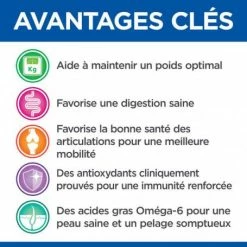 AVANTAGES CLÉS

Kg

Aide à maintenir un poids optimal

Favorise une digestion saine

Favorise la bonne santé des articulations pour une meilleure mobilité

Des antioxydants cliniquement prouvés pour une immunité renforcée

Des acides gras Oméga-6 pour une peau saine et un pelage somptueux